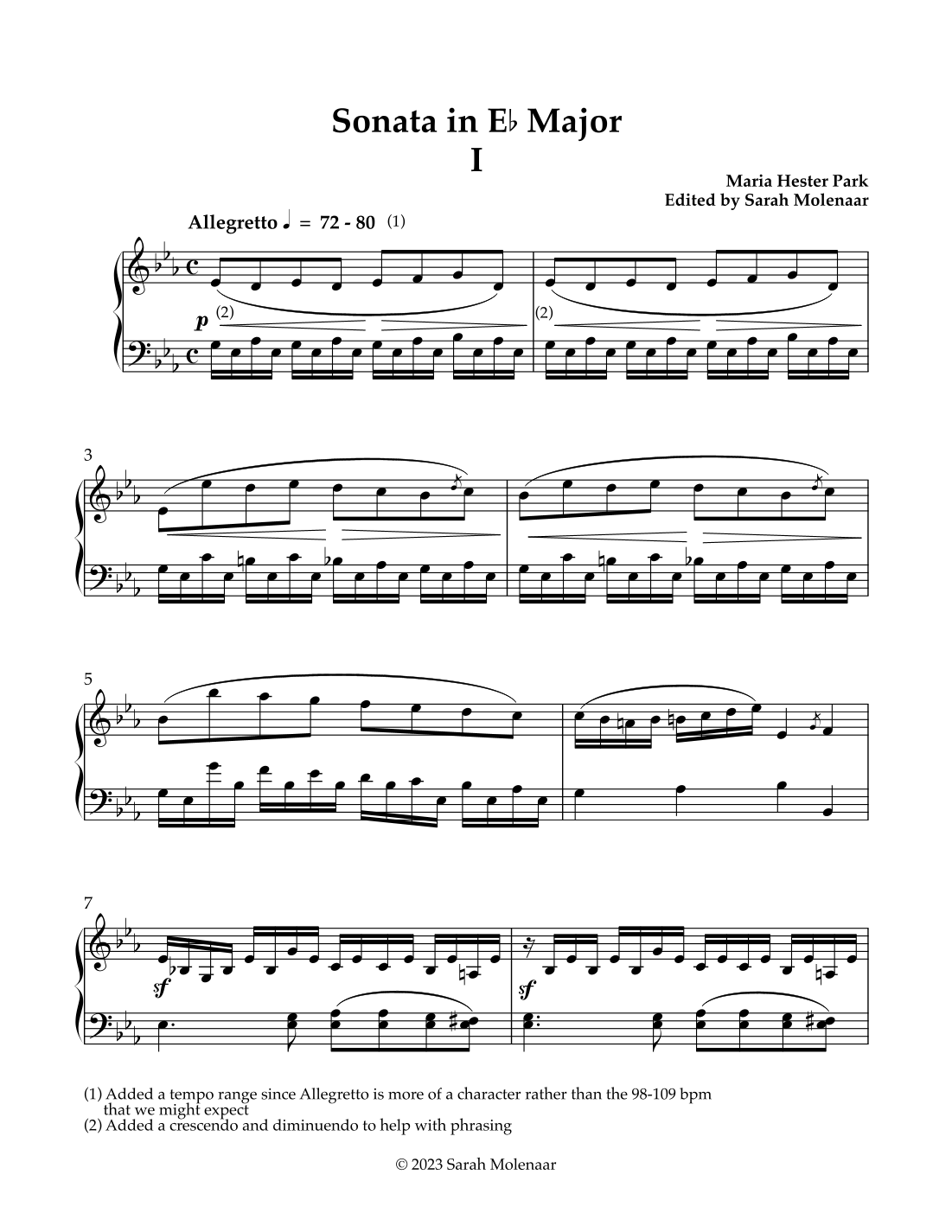 Sonata in E♭ Major
I

Maria Hester Park
Edited by Sarah Molenaar

Allegretto ♩ = 72 - 80 (1)

p (2)

(2)

3

5

7

sf

sf

(1) Added a tempo range since Allegretto is more of a character rather than the 98-109 bpm that we might expect
(2) Added a crescendo and diminuendo to help with phrasing

© 2023 Sarah Molenaar